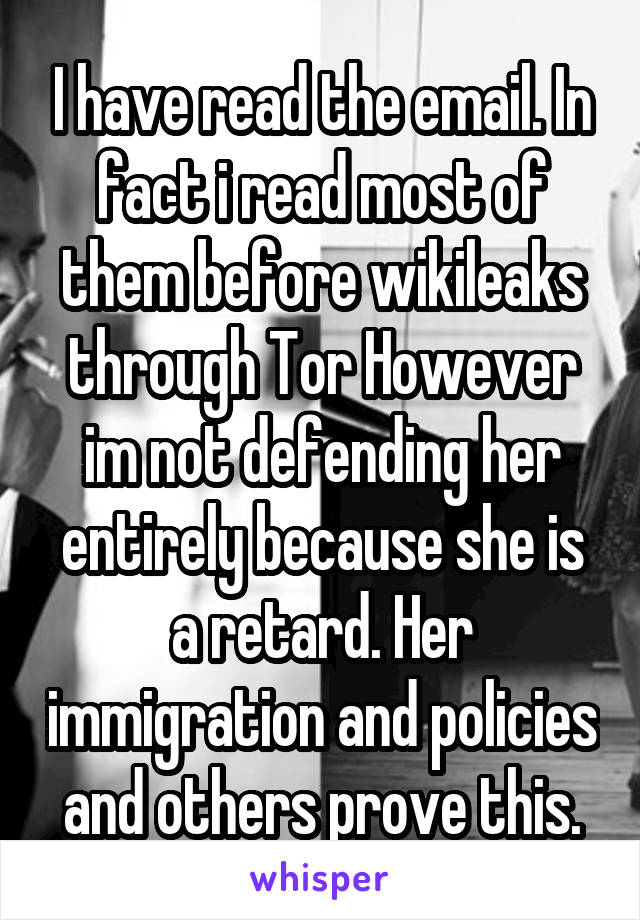 I have read the email. In fact i read most of them before wikileaks through Tor However im not defending her entirely because she is a retard. Her immigration and policies and others prove this.

whisper